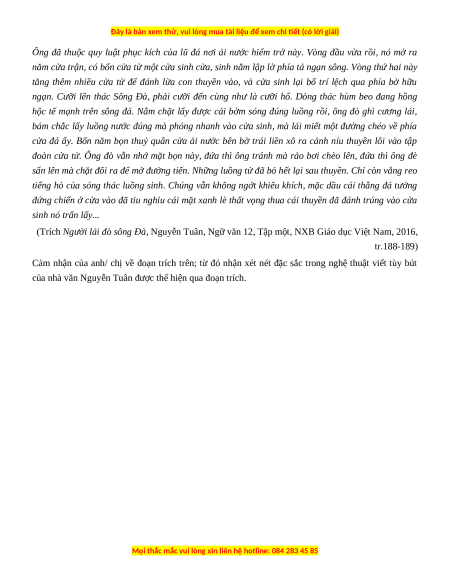 Đây là bản xem thử, vui lòng mua tài liệu để xem chi tiết (có lời giải)

Ông đã thuộc quy luật phục kích của lũ đá nơi ải nước hiểm trở này. Vòng đầu vừa rồi, nó mở ra năm cửa trận, có bốn cửa tử một cửa sinh cửa, sinh nằm lập lờ phía tả ngạn sông. Vòng thứ hai này tăng thêm nhiều cửa tử để đánh lừa con thuyền vào, và cửa sinh lại bố trí lệch qua phía bờ hữu ngạn. Cưỡi lên thác Sông Đà, phải cưỡi đến cùng như là cưỡi hổ. Dòng thác hùm beo đang hồng hộc tế mạnh trên sông đá. Nắm chặt lấy được cái bờm sóng đúng luồng rồi, ông đò ghì cương lái, bám chắc lấy luồng nước đúng mà phóng nhanh vào cửa sinh, mà lái miết một đường chéo về phía cửa đá ấy. Bốn năm bọn thuỷ quân cửa ải nước bên bờ trái liền xô ra cảnh níu thuyền lôi vào tập đoàn cửa tử. Ông đò vẫn nhớ mặt bọn này, đứa thì ông tránh mà rảo bơi chèo lên, đứa thì ông đè sấn lên mà chặt đôi ra để mở đường tiến. Những luồng tử đã bỏ hết lại sau thuyền. Chỉ còn vẳng reo tiếng hò của sóng thác luồng sinh. Chúng vẫn không ngớt khiêu khích, mặc dầu cái thằng đá tướng đứng chiến ở cửa vào đã tiu nghỉu cái mặt xanh lè thất vọng thua cái thuyền đã đánh trúng vào cửa sinh nó trấn lấy...

(Trích Người lái đò sông Đà, Nguyễn Tuân, Ngữ văn 12, Tập một, NXB Giáo dục Việt Nam, 2016, tr.188-189)

Cảm nhận của anh/ chị về đoạn trích trên; từ đó nhận xét nét đặc sắc trong nghệ thuật viết tùy bút của nhà văn Nguyễn Tuân được thể hiện qua đoạn trích.

Mọi thắc mắc vui lòng xin liên hệ hotline: 084 283 45 85